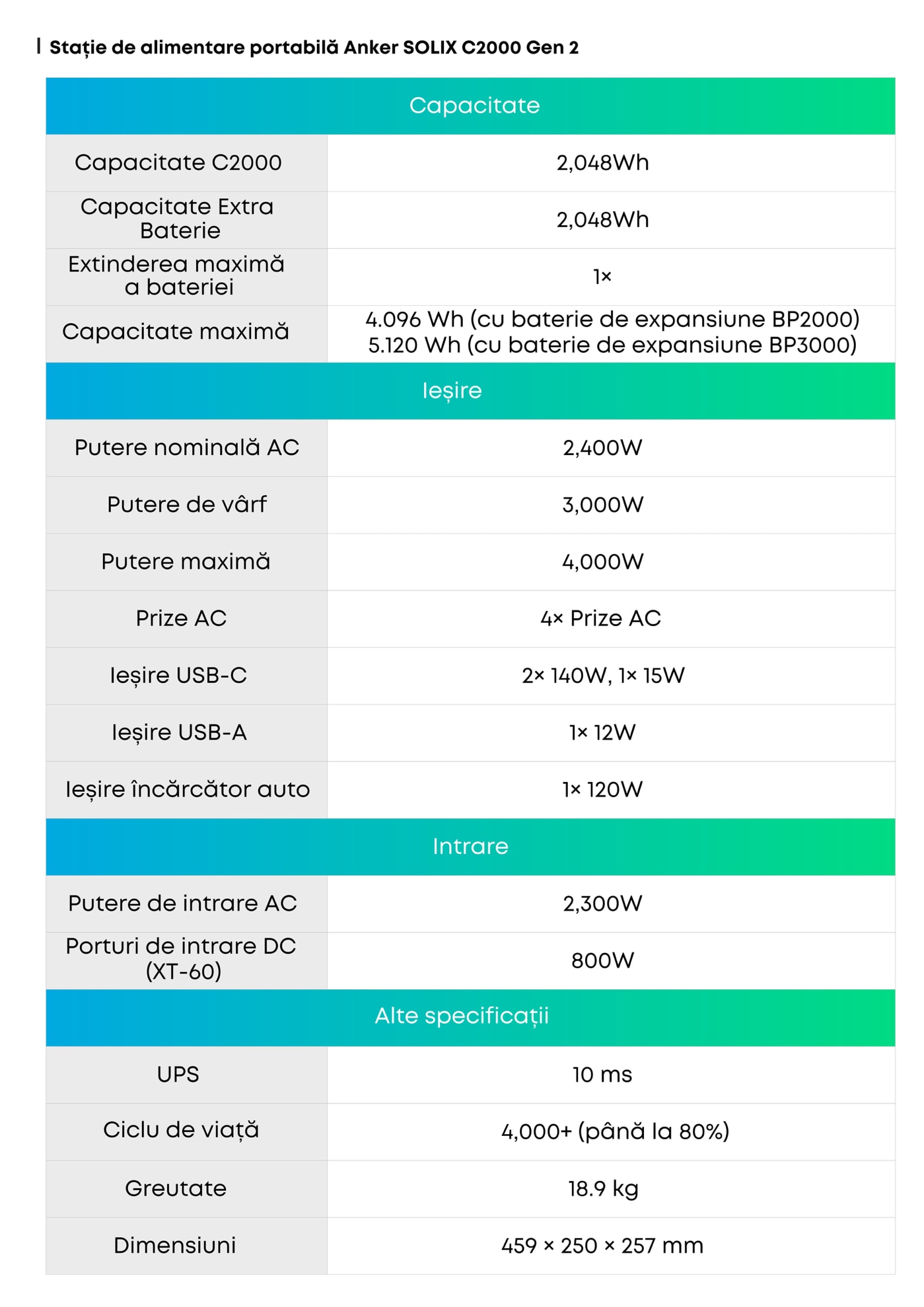 Stație de alimentare portabilă Anker SOLIX C2000 Gen 2

| Capacitate | |
|---|---|
| Capacitate C2000 | 2,048Wh |
| Capacitate Extra Baterie | 2,048Wh |
| Extinderea maximă a bateriei | 1× |
| Capacitate maximă | 4.096 Wh (cu baterie de expansiune BP2000) 5.120 Wh (cu baterie de expansiune BP3000) |
| Ieșire | |
| Putere nominală AC | 2,400W |
| Putere de vârf | 3,000W |
| Putere maximă | 4,000W |
| Prize AC | 4× Prize AC |
| Ieșire USB-C | 2× 140W, 1× 15W |
| Ieșire USB-A | 1× 12W |
| Ieșire încărcător auto | 1× 120W |
| Intrare | |
| Putere de intrare AC | 2,300W |
| Porturi de intrare DC (XT-60) | 800W |
| Alte specificații | |
| UPS | 10 ms |
| Ciclu de viață | 4,000+ (până la 80%) |
| Greutate | 18.9 kg |
| Dimensiuni | 459 × 250 × 257 mm |